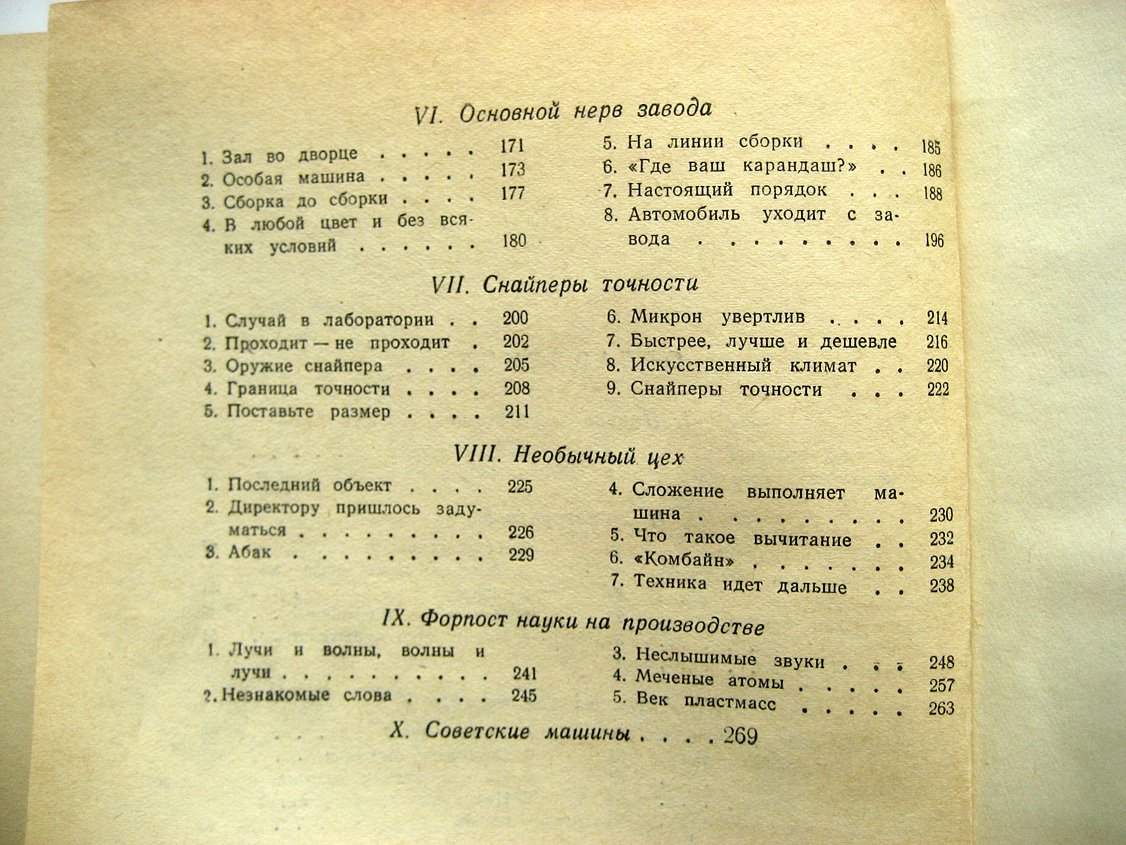 VI. Основной нерв завода

1. Зал во дворце 171
2. Особая машина 173
3. Сборка до сборки 177
4. В любой цвет и без всяких условий 180

5. На линии сборки 185
6. «Где ваш карандаш?» 186
7. Настоящий порядок 188
8. Автомобиль уходит с завода 196

VII. Снайперы точности

1. Случай в лаборатории 200
2. Проходит — не проходит 202
3. Оружие снайпера 205
4. Граница точности 208
5. Поставьте размер 211

6. Микрон увертлив 214
7. Быстрее, лучше и дешевле 216
8. Искусственный климат 220
9. Снайперы точности 222

VIII. Необычный цех

1. Последний объект 225
2. Директору пришлось задуматься 226
3. Абак 229

4. Сложение выполняет машина 230
5. Что такое вычитание 232
6. «Комбайн» 234
7. Техника идет дальше 238

IX. Форпост науки на производстве

1. Лучи и волны, волны и лучи 241
2. Незнакомые слова 245

3. Неслышимые звуки 248
4. Меченые атомы 257
5. Век пластмасс 263

X. Советские машины 269